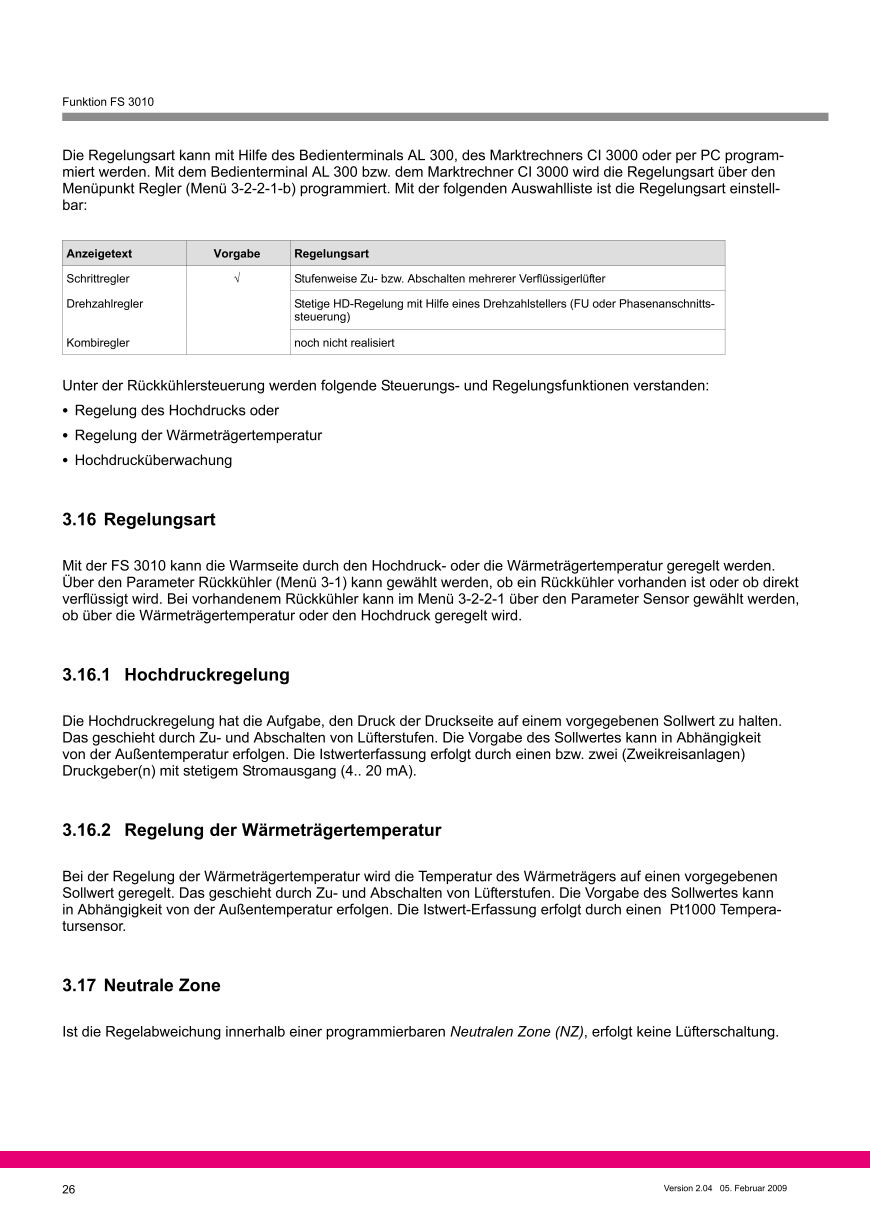 Funktion FS 3010

Die Regelungsart kann mit Hilfe des Bedienterminals AL 300, des Marktrechners CI 3000 oder per PC programmiert werden. Mit dem Bedienterminal AL 300 bzw. dem Marktrechner CI 3000 wird die Regelungsart über den Menüpunkt Regler (Menü 3-2-2-1-b) programmiert. Mit der folgenden Auswahlliste ist die Regelungsart einstellbar:

| Anzeigetext | Vorgabe | Regelungsart |
|---|---|---|
| Schrittregler | √ | Stufenweise Zu- bzw. Abschalten mehrerer Verflüssigerlüfter |
| Drehzahlregler | | Stetige HD-Regelung mit Hilfe eines Drehzahlstellers (FU oder Phasenanschnittssteuerung) |
| Kombiregler | | noch nicht realisiert |

Unter der Rückkühlersteuerung werden folgende Steuerungs- und Regelungsfunktionen verstanden:
• Regelung des Hochdrucks oder
• Regelung der Wärmeträgertemperatur
• Hochdrucküberwachung

3.16 Regelungsart

Mit der FS 3010 kann die Warmseite durch den Hochdruck- oder die Wärmeträgertemperatur geregelt werden. Über den Parameter Rückkühler (Menü 3-1) kann gewählt werden, ob ein Rückkühler vorhanden ist oder ob direkt verflüssigt wird. Bei vorhandenem Rückkühler kann im Menü 3-2-2-1 über den Parameter Sensor gewählt werden, ob über die Wärmeträgertemperatur oder den Hochdruck geregelt wird.

3.16.1 Hochdruckregelung

Die Hochdruckregelung hat die Aufgabe, den Druck der Druckseite auf einem vorgegebenen Sollwert zu halten. Das geschieht durch Zu- und Abschalten von Lüfterstufen. Die Vorgabe des Sollwertes kann in Abhängigkeit von der Außentemperatur erfolgen. Die Istwerterfassung erfolgt durch einen bzw. zwei (Zweikreisanlagen) Druckgeber(n) mit stetigem Stromausgang (4.. 20 mA).

3.16.2 Regelung der Wärmeträgertemperatur

Bei der Regelung der Wärmeträgertemperatur wird die Temperatur des Wärmeträgers auf einen vorgegebenen Sollwert geregelt. Das geschieht durch Zu- und Abschalten von Lüfterstufen. Die Vorgabe des Sollwertes kann in Abhängigkeit von der Außentemperatur erfolgen. Die Istwert-Erfassung erfolgt durch einen Pt1000 Temperatursensor.

3.17 Neutrale Zone

Ist die Regelabweichung innerhalb einer programmierbaren Neutralen Zone (NZ), erfolgt keine Lüfterschaltung.

26

Version 2.04 05. Februar 2009